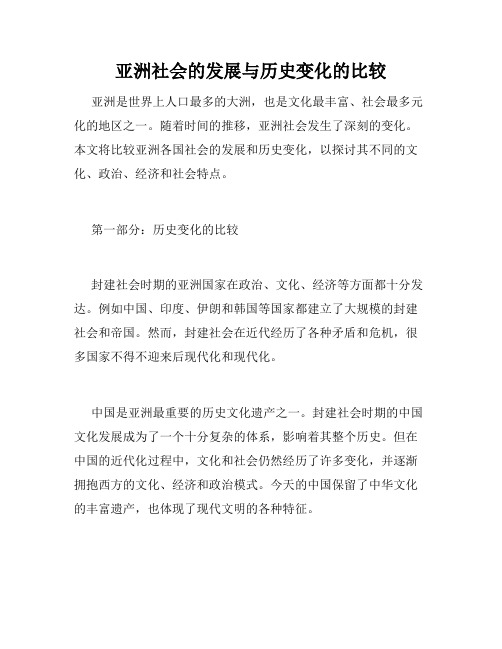 亚洲社会的发展与历史变化的比较

亚洲是世界上人口最多的大洲，也是文化最丰富、社会最多元化的地区之一。随着时间的推移，亚洲社会发生了深刻的变化。本文将比较亚洲各国社会的发展和历史变化，以探讨其不同的文化、政治、经济和社会特点。

第一部分：历史变化的比较

封建社会时期的亚洲国家在政治、文化、经济等方面都十分发达。例如中国、印度、伊朗和韩国等国家都建立了大规模的封建社会和帝国。然而，封建社会在近代经历了各种矛盾和危机，很多国家不得不迎来后现代化和现代化。

中国是亚洲最重要的历史文化遗产之一。封建社会时期的中国文化发展成为了一个十分复杂的体系，影响着其整个历史。但在中国的近代化过程中，文化和社会仍然经历了许多变化，并逐渐拥抱西方的文化、经济和政治模式。今天的中国保留了中华文化的丰富遗产，也体现了现代文明的各种特征。